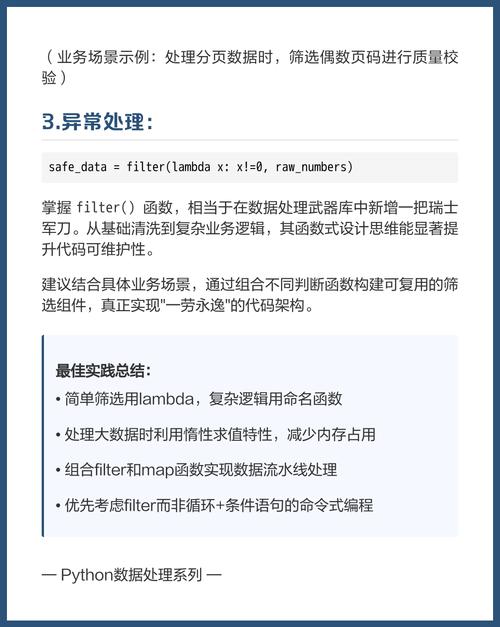 （业务场景示例：处理分页数据时，筛选偶数页码进行质量校验）

3.异常处理：

safe_data = filter(lambda x: x!=0, raw_numbers)

掌握 filter() 函数，相当于在数据处理武器库中新增一把瑞士军刀。从基础清洗到复杂业务逻辑，其函数式设计思维能显著提升代码可维护性。

建议结合具体业务场景，通过组合不同判断函数构建可复用的筛选组件，真正实现"一劳永逸"的代码架构。

最佳实践总结：
• 简单筛选用lambda，复杂逻辑用命名函数
• 处理大数据时利用惰性求值特性，减少内存占用
• 组合filter和map函数实现数据流水线处理
• 优先考虑filter而非循环+条件语句的命令式编程

— Python数据处理系列 —